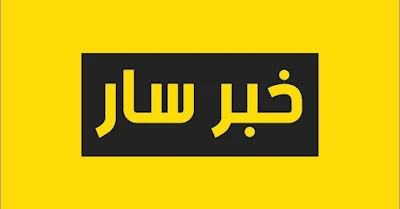 خبر سار